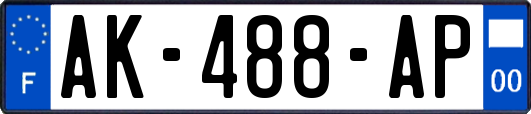 F
AK-488-AP
00